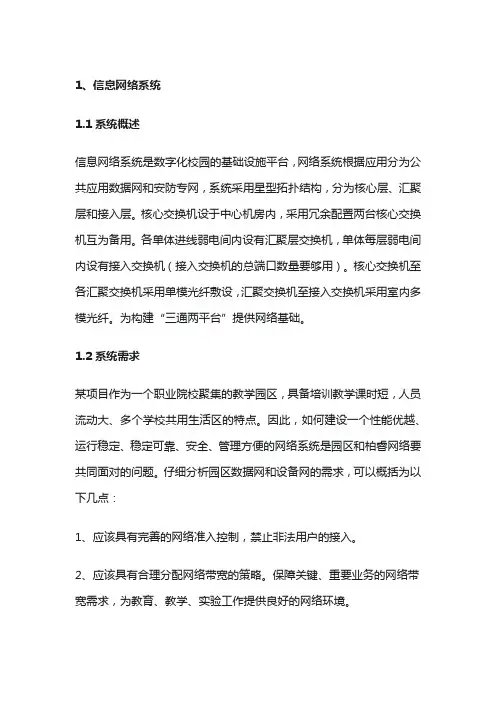 1、信息网络系统

1.1 系统概述

信息网络系统是数字化校园的基础设施平台，网络系统根据应用分为公共应用数据网和安防专网，系统采用星型拓扑结构，分为核心层、汇聚层和接入层。核心交换机设于中心机房内，采用冗余配置两台核心交换机互为备用。各单体进线弱电间内设有汇聚层交换机，单体每层弱电间内设有接入交换机（接入交换机的总端口数量要够用）。核心交换机至各汇聚交换机采用单模光纤敷设，汇聚交换机至接入交换机采用室内多模光纤。为构建“三通两平台”提供网络基础。

1.2 系统需求

某项目作为一个职业院校聚集的教学园区，具备培训教学课时短，人员流动大、多个学校共用生活区的特点。因此，如何建设一个性能优越、运行稳定、稳定可靠、安全、管理方便的网络系统是园区和柏睿网络要共同面对的问题。仔细分析园区数据网和设备网的需求，可以概括为以下几点：

1、应该具有完善的网络准入控制，禁止非法用户的接入。

2、应该具有合理分配网络带宽的策略。保障关键、重要业务的网络带宽需求，为教育、教学、实验工作提供良好的网络环境。